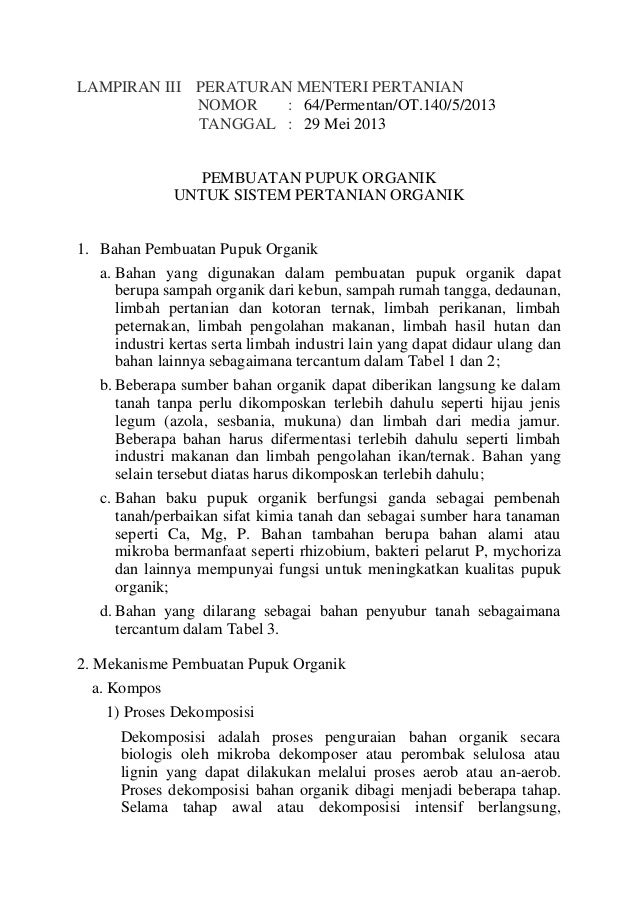 LAMPIRAN III PERATURAN MENTERI PERTANIAN
NOMOR : 64/Permentan/OT.140/5/2013
TANGGAL : 29 Mei 2013

PEMBUATAN PUPUK ORGANIK
UNTUK SISTEM PERTANIAN ORGANIK

1. Bahan Pembuatan Pupuk Organik

a. Bahan yang digunakan dalam pembuatan pupuk organik dapat berupa sampah organik dari kebun, sampah rumah tangga, dedaunan, limbah pertanian dan kotoran ternak, limbah perikanan, limbah peternakan, limbah pengolahan makanan, limbah hasil hutan dan industri kertas serta limbah industri lain yang dapat didaur ulang dan bahan lainnya sebagaimana tercantum dalam Tabel 1 dan 2;

b. Beberapa sumber bahan organik dapat diberikan langsung ke dalam tanah tanpa perlu dikomposkan terlebih dahulu seperti hijau jenis legum (azola, sesbania, mukuna) dan limbah dari media jamur. Beberapa bahan harus difermentasi terlebih dahulu seperti limbah industri makanan dan limbah pengolahan ikan/ternak. Bahan yang selain tersebut diatas harus dikomposkan terlebih dahulu;

c. Bahan baku pupuk organik berfungsi ganda sebagai pembenah tanah/perbaikan sifat kimia tanah dan sebagai sumber hara tanaman seperti Ca, Mg, P. Bahan tambahan berupa bahan alami atau mikroba bermanfaat seperti rhizobium, bakteri pelarut P, mychoriza dan lainnya mempunyai fungsi untuk meningkatkan kualitas pupuk organik;

d. Bahan yang dilarang sebagai bahan penyubur tanah sebagaimana tercantum dalam Tabel 3.

2. Mekanisme Pembuatan Pupuk Organik

a. Kompos

1) Proses Dekomposisi

Dekomposisi adalah proses penguraian bahan organik secara biologis oleh mikroba dekomposer atau perombak selulosa atau lignin yang dapat dilakukan melalui proses aerob atau an-aerob. Proses dekomposisi bahan organik dibagi menjadi beberapa tahap. Selama tahap awal atau dekomposisi intensif berlangsung,